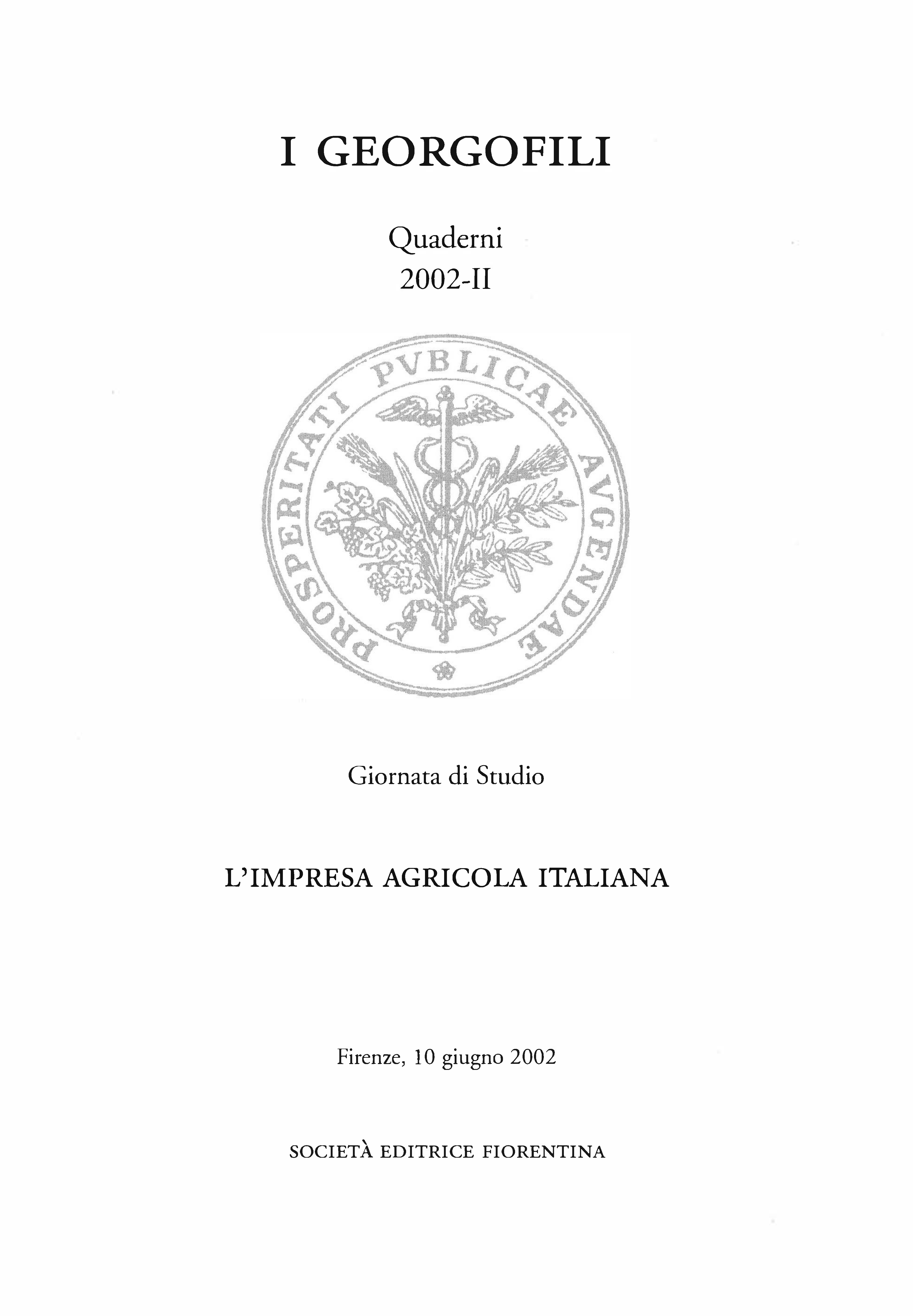 I GEORGOFILI

Quaderni
2002-II

PROSPERITATI PVBLICAE AVGENDAE

Giornata di Studio

L'IMPRESA AGRICOLA ITALIANA

Firenze, 10 giugno 2002

SOCIETÀ EDITRICE FIORENTINA